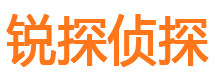 锐探侦探